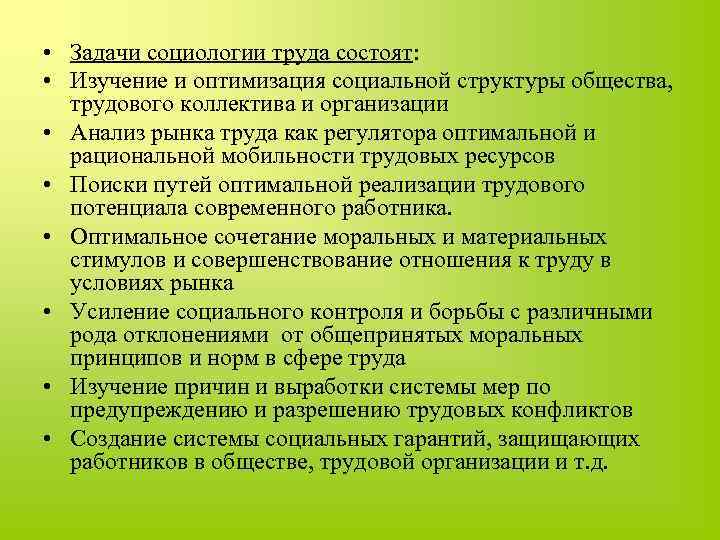 • Задачи социологии труда состоят:
• Изучение и оптимизация социальной структуры общества, трудового коллектива и организации
• Анализ рынка труда как регулятора оптимальной и рациональной мобильности трудовых ресурсов
• Поиски путей оптимальной реализации трудового потенциала современного работника.
• Оптимальное сочетание моральных и материальных стимулов и совершенствование отношения к труду в условиях рынка
• Усиление социального контроля и борьбы с различными рода отклонениями от общепринятых моральных принципов и норм в сфере труда
• Изучение причин и выработки системы мер по предупреждению и разрешению трудовых конфликтов
• Создание системы социальных гарантий, защищающих работников в обществе, трудовой организации и т.д.